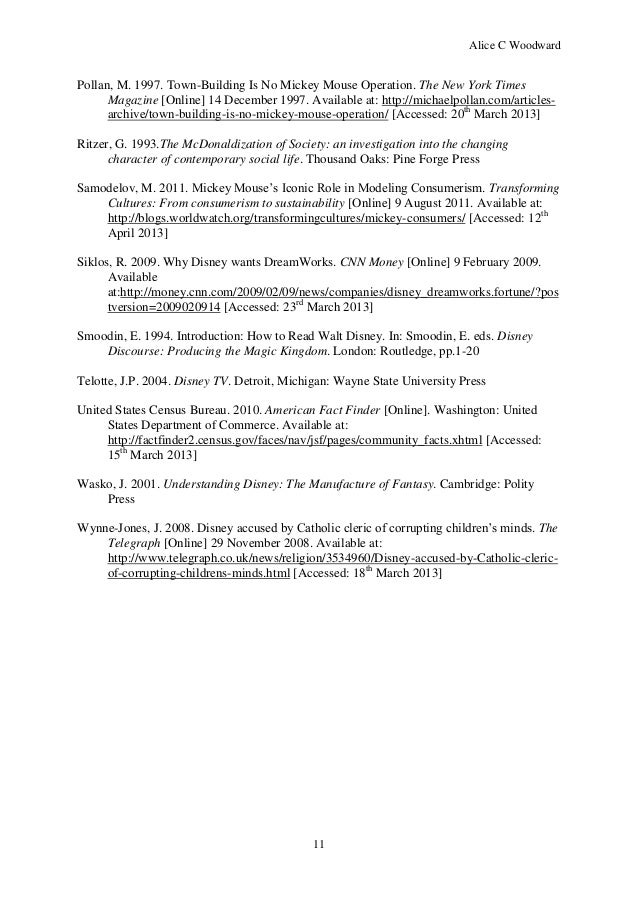 Alice C Woodward

Pollan, M. 1997. Town-Building Is No Mickey Mouse Operation. The New York Times Magazine [Online] 14 December 1997. Available at: http://michaelpollan.com/articles-archive/town-building-is-no-mickey-mouse-operation/ [Accessed: 20$^{th}$ March 2013]

Ritzer, G. 1993.The McDonaldization of Society: an investigation into the changing character of contemporary social life. Thousand Oaks: Pine Forge Press

Samodelov, M. 2011. Mickey Mouse's Iconic Role in Modeling Consumerism. Transforming Cultures: From consumerism to sustainability [Online] 9 August 2011. Available at: http://blogs.worldwatch.org/transformingcultures/mickey-consumers/ [Accessed: 12$^{th}$ April 2013]

Siklos, R. 2009. Why Disney wants DreamWorks. CNN Money [Online] 9 February 2009. Available at:http://money.cnn.com/2009/02/09/news/companies/disney_dreamworks.fortune/?postversion=2009020914 [Accessed: 23$^{rd}$ March 2013]

Smoodin, E. 1994. Introduction: How to Read Walt Disney. In: Smoodin, E. eds. Disney Discourse: Producing the Magic Kingdom. London: Routledge, pp.1-20

Telotte, J.P. 2004. Disney TV. Detroit, Michigan: Wayne State University Press

United States Census Bureau. 2010. American Fact Finder [Online]. Washington: United States Department of Commerce. Available at: http://factfinder2.census.gov/faces/nav/jsf/pages/community_facts.xhtml [Accessed: 15$^{th}$ March 2013]

Wasko, J. 2001. Understanding Disney: The Manufacture of Fantasy. Cambridge: Polity Press

Wynne-Jones, J. 2008. Disney accused by Catholic cleric of corrupting children's minds. The Telegraph [Online] 29 November 2008. Available at: http://www.telegraph.co.uk/news/religion/3534960/Disney-accused-by-Catholic-cleric-of-corrupting-childrens-minds.html [Accessed: 18$^{th}$ March 2013]

11